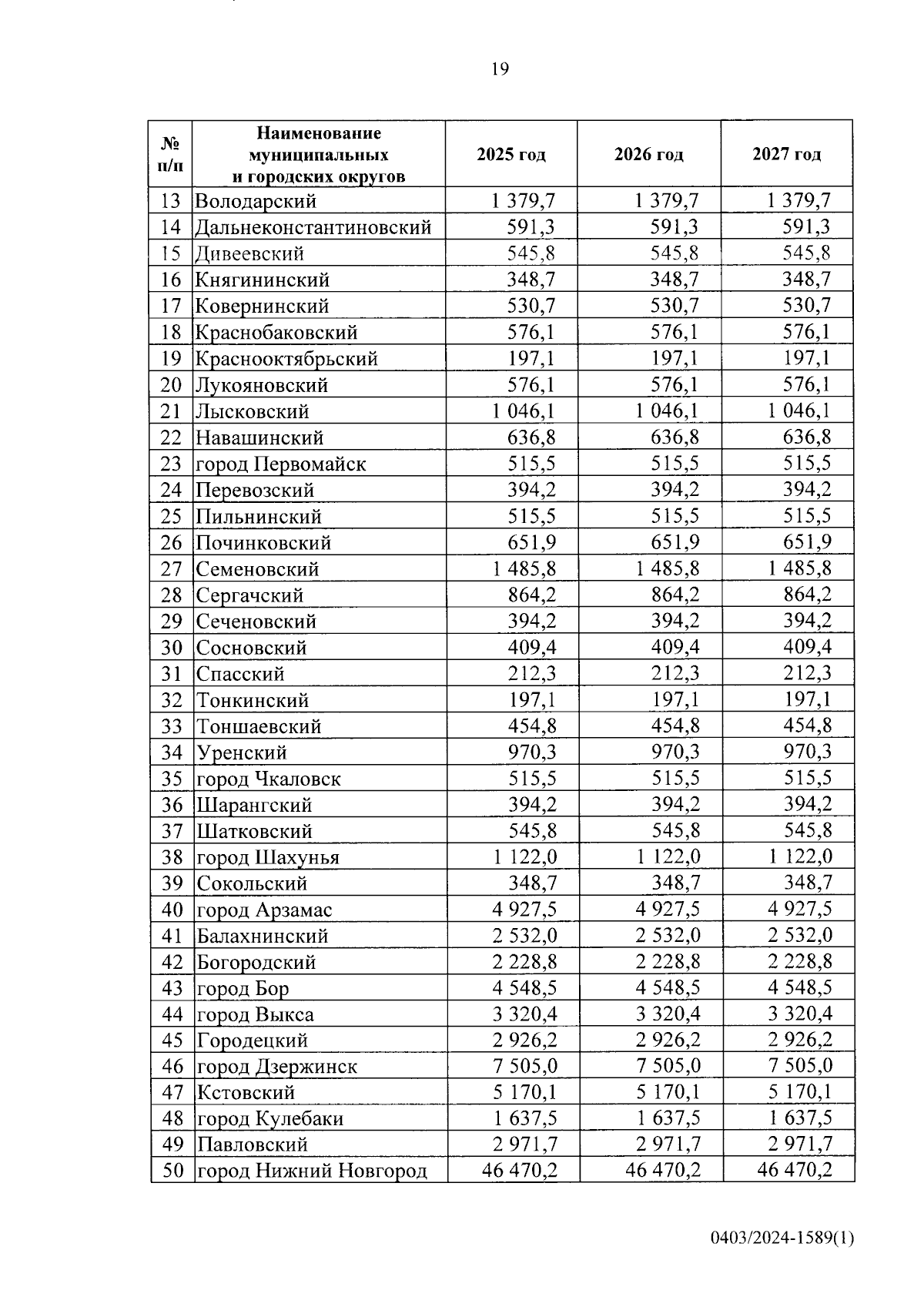 19

| № п/п | Наименование муниципальных и городских округов | 2025 год | 2026 год | 2027 год |
|---|---|---|---|---|
| 13 | Володарский | 1 379,7 | 1 379,7 | 1 379,7 |
| 14 | Дальнеконстантиновский | 591,3 | 591,3 | 591,3 |
| 15 | Дивеевский | 545,8 | 545,8 | 545,8 |
| 16 | Княгининский | 348,7 | 348,7 | 348,7 |
| 17 | Ковернинский | 530,7 | 530,7 | 530,7 |
| 18 | Краснобаковский | 576,1 | 576,1 | 576,1 |
| 19 | Краснооктябрьский | 197,1 | 197,1 | 197,1 |
| 20 | Лукояновский | 576,1 | 576,1 | 576,1 |
| 21 | Лысковский | 1 046,1 | 1 046,1 | 1 046,1 |
| 22 | Навашинский | 636,8 | 636,8 | 636,8 |
| 23 | город Первомайск | 515,5 | 515,5 | 515,5 |
| 24 | Перевозский | 394,2 | 394,2 | 394,2 |
| 25 | Пильнинский | 515,5 | 515,5 | 515,5 |
| 26 | Починковский | 651,9 | 651,9 | 651,9 |
| 27 | Семеновский | 1 485,8 | 1 485,8 | 1 485,8 |
| 28 | Сергачский | 864,2 | 864,2 | 864,2 |
| 29 | Сеченовский | 394,2 | 394,2 | 394,2 |
| 30 | Сосновский | 409,4 | 409,4 | 409,4 |
| 31 | Спасский | 212,3 | 212,3 | 212,3 |
| 32 | Тонкинский | 197,1 | 197,1 | 197,1 |
| 33 | Тоншаевский | 454,8 | 454,8 | 454,8 |
| 34 | Уренский | 970,3 | 970,3 | 970,3 |
| 35 | город Чкаловск | 515,5 | 515,5 | 515,5 |
| 36 | Шарангский | 394,2 | 394,2 | 394,2 |
| 37 | Шатковский | 545,8 | 545,8 | 545,8 |
| 38 | город Шахунья | 1 122,0 | 1 122,0 | 1 122,0 |
| 39 | Сокольский | 348,7 | 348,7 | 348,7 |
| 40 | город Арзамас | 4 927,5 | 4 927,5 | 4 927,5 |
| 41 | Балахнинский | 2 532,0 | 2 532,0 | 2 532,0 |
| 42 | Богородский | 2 228,8 | 2 228,8 | 2 228,8 |
| 43 | город Бор | 4 548,5 | 4 548,5 | 4 548,5 |
| 44 | город Выкса | 3 320,4 | 3 320,4 | 3 320,4 |
| 45 | Городецкий | 2 926,2 | 2 926,2 | 2 926,2 |
| 46 | город Дзержинск | 7 505,0 | 7 505,0 | 7 505,0 |
| 47 | Кстовский | 5 170,1 | 5 170,1 | 5 170,1 |
| 48 | город Кулебаки | 1 637,5 | 1 637,5 | 1 637,5 |
| 49 | Павловский | 2 971,7 | 2 971,7 | 2 971,7 |
| 50 | город Нижний Новгород | 46 470,2 | 46 470,2 | 46 470,2 |

0403/2024-1589(1)